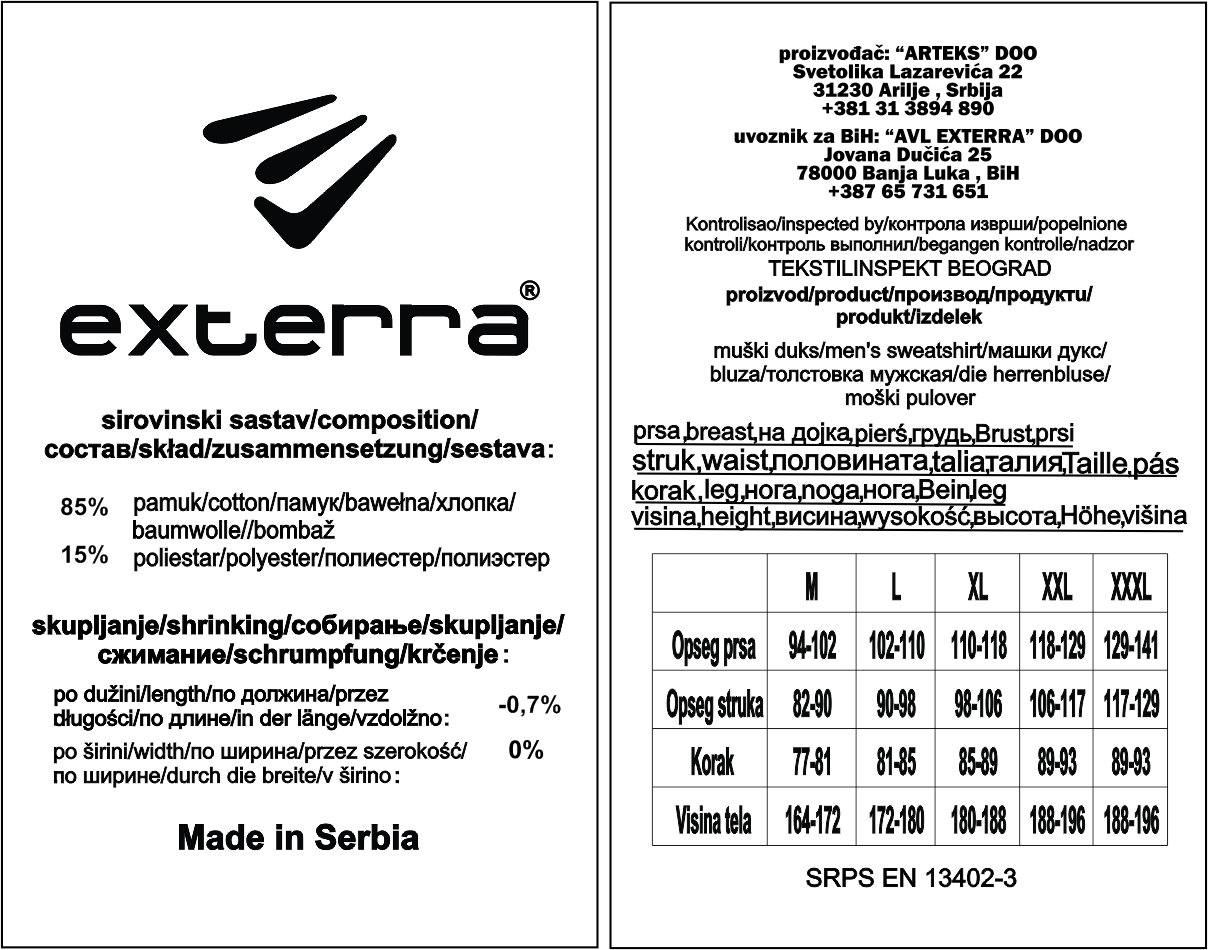 exterra®

sirovinski sastav/composition/ состав/skład/zusammensetzung/sestava:

85% pamuk/cotton/памук/bawełna/хлопка/ baumwolle//bombaž
15% poliestar/polyester/полиестер/полиэстер

skupljanje/shrinking/собирање/skupljanje/ сжимание/schrumpfung/krčenje:

po dužini/length/по должина/przez długości/по длине/in der länge/vzdolžno: -0,7%

po širini/width/по ширина/przez szerokość/ по ширине/durch die breite/v širino: 0%

Made in Serbia

proizvođač: “ARTEKS” DOO
Svetolika Lazarevića 22
31230 Arilje , Srbija
+381 31 3894 890

uvoznik za BiH: “AVL EXTERRA” DOO
Jovana Dučića 25
78000 Banja Luka , BiH
+387 65 731 651

Kontrolisao/inspected by/контрола изврши/popelnione kontroli/контроль выполнил/begangen kontrolle/nadzor
TEKSTILINSPEKT BEOGRAD

proizvod/product/производ/продукти/ produkt/izdelek

muški duks/men's sweatshirt/машки дукс/ bluza/толстовка мужская/die herrenbluse/ moški pulover

prsa,breast,на дојка,pierś,грудь,Brust,prsi
struk,waist,половината,talia,талия,Taille,pás
korak ,leg,нога,noga,нога,Bein,leg
visina,height,висина,wysokość,высота,Höhe,višina

| | M | L | XL | XXL | XXXL |
|---|---|---|---|---|---|
| Opseg prsa | 94-102 | 102-110 | 110-118 | 118-129 | 129-141 |
| Opseg struka | 82-90 | 90-98 | 98-106 | 106-117 | 117-129 |
| Korak | 77-81 | 81-85 | 85-89 | 89-93 | 89-93 |
| Visina tela | 164-172 | 172-180 | 180-188 | 188-196 | 188-196 |

SRPS EN 13402-3